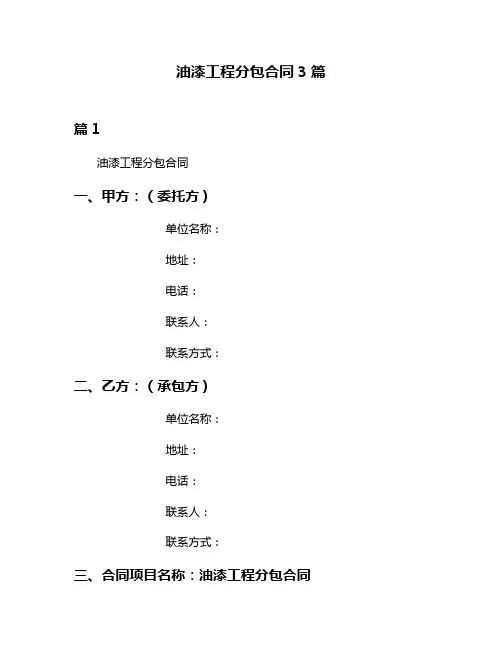 油漆工程分包合同 3 篇

篇 1

油漆工程分包合同

一、甲方：（委托方）

单位名称：

地址：

电话：

联系人：

联系方式：

二、乙方：（承包方）

单位名称：

地址：

电话：

联系人：

联系方式：

三、合同项目名称：油漆工程分包合同